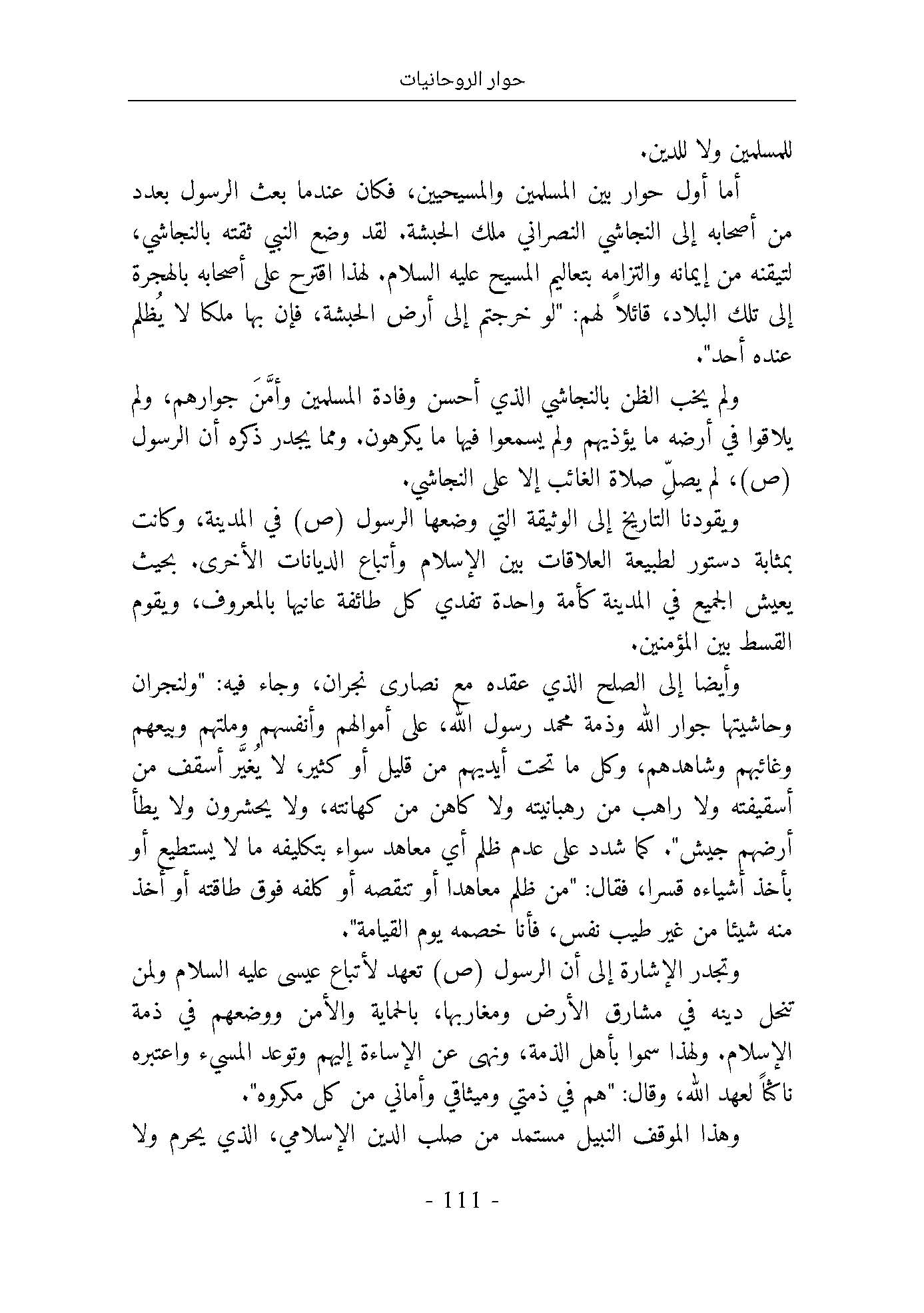 حوار الروحانيات

للمسلمين ولا للدين.

أما أول حوار بين المسلمين والمسيحيين، فكان عندما بعث الرسول بعدد من أصحابه إلى النجاشي النصراني ملك الحبشة. لقد وضع النبي ثقته بالنجاشي، لتيقنه من إيمانه والتزامه بتعاليم المسيح عليه السلام. لهذا اقترح على أصحابه بالهجرة إلى تلك البلاد، قائلاً لهم: "لو خرجتم إلى أرض الحبشة، فإن بها ملكا لا يُظلم عنده أحد".

ولم يخب الظن بالنجاشي الذي أحسن وفادة المسلمين وأمَّنَ جوارهم، ولم يلاقوا في أرضه ما يؤذيهم ولم يسمعوا فيها ما يكرهون. ومما يجدر ذكره أن الرسول (ص)، لم يصلِّ صلاة الغائب إلا على النجاشي.

ويقودنا التاريخ إلى الوثيقة التي وضعها الرسول (ص) في المدينة، وكانت بمثابة دستور لطبيعة العلاقات بين الإسلام وأتباع الديانات الأخرى. بحيث يعيش الجميع في المدينة كأمة واحدة تفدي كل طائفة عانيها بالمعروف، ويقوم القسط بين المؤمنين.

وأيضا إلى الصلح الذي عقده مع نصارى نجران، وجاء فيه: "ولنجران وحاشيتها جوار الله وذمة محمد رسول الله، على أموالهم وأنفسهم وملتهم وبيعهم وغائبهم وشاهدهم، وكل ما تحت أيديهم من قليل أو كثير، لا يُغيَّر أسقف من أسقيفته ولا راهب من رهبانيته ولا كاهن من كهانته، ولا يحشرون ولا يطأ أرضهم جيش". كما شدد على عدم ظلم أي معاهد سواء بتكليفه ما لا يستطيع أو بأخذ أشياءه قسرا، فقال: "من ظلم معاهدا أو تنقصه أو كلفه فوق طاقته أو أخذ منه شيئا من غير طيب نفس، فأنا خصمه يوم القيامة".

وتجدر الإشارة إلى أن الرسول (ص) تعهد لأتباع عيسى عليه السلام ولمن تنحل دينه في مشارق الأرض ومغاربها، بالحماية والأمن ووضعهم في ذمة الإسلام. ولهذا سموا بأهل الذمة، ونهى عن الإساءة إليهم وتوعد المسيء واعتبره ناكثاً لعهد الله، وقال: "هم في ذمتي وميثاقي وأماني من كل مكروه".

وهذا الموقف النبيل مستمد من صلب الدين الإسلامي، الذي يحرم ولا

- 111 -